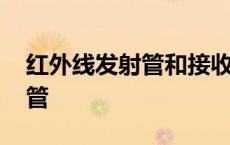 红外线发射管和接收管